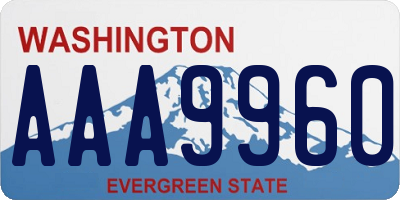 WASHINGTON

AAA9960

EVERGREEN STATE